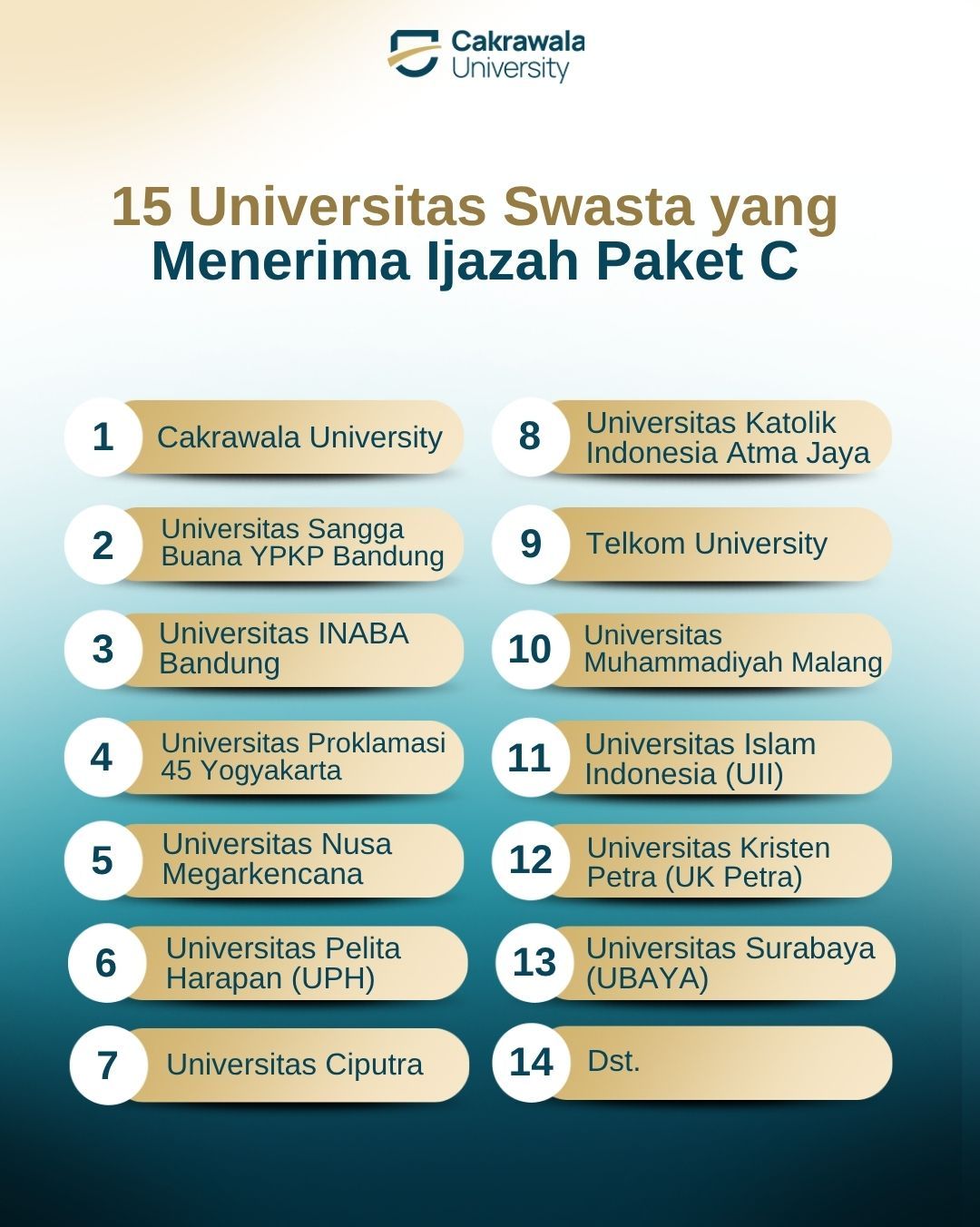 Cakrawala University

15 Universitas Swasta yang Menerima Ijazah Paket C

1 Cakrawala University

2 Universitas Sangga Buana YPKP Bandung

3 Universitas INABA Bandung

4 Universitas Proklamasi 45 Yogyakarta

5 Universitas Nusa Megarkencana

6 Universitas Pelita Harapan (UPH)

7 Universitas Ciputra

8 Universitas Katolik Indonesia Atma Jaya

9 Telkom University

10 Universitas Muhammadiyah Malang

11 Universitas Islam Indonesia (UII)

12 Universitas Kristen Petra (UK Petra)

13 Universitas Surabaya (UBAYA)

14 Dst.